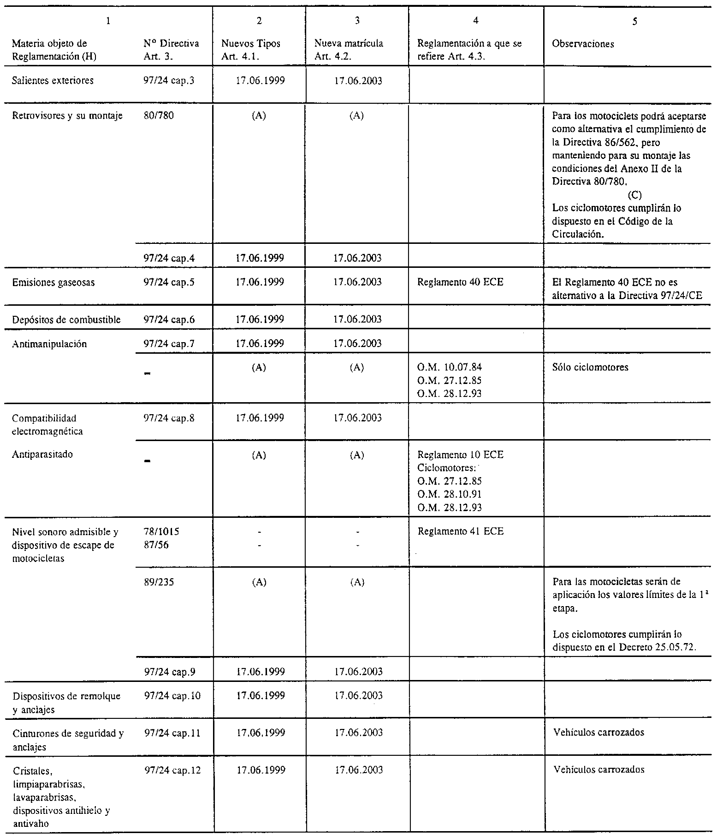 | 1 | | 2 | 3 | 4 | 5 |
|---|---|---|---|---|---|
| Materia objeto de Reglamentación (H) | Nº Directiva Art. 3. | Nuevos Tipos Art. 4.1. | Nueva matrícula Art. 4.2. | Reglamentación a que se refiere Art. 4.3. | Observaciones |
| Salientes exteriores | 97/24 cap.3 | 17.06.1999 | 17.06.2003 | | |
| Retrovisores y su montaje | 80/780 | (A) | (A) | | Para los motociclets podrá aceptarse como alternativa el cumplimiento de la Directiva 86/562, pero manteniendo para su montaje las condiciones del Anexo II de la Directiva 80/780. (C) Los ciclomotores cumplirán lo dispuesto en el Código de la Circulación. |
| | 97/24 cap.4 | 17.06.1999 | 17.06.2003 | | |
| Emisiones gaseosas | 97/24 cap.5 | 17.06.1999 | 17.06.2003 | Reglamento 40 ECE | El Reglamento 40 ECE no es alternativo a la Directiva 97/24/CE |
| Depósitos de combustible | 97/24 cap.6 | 17.06.1999 | 17.06.2003 | | |
| Antimanipulación | 97/24 cap.7 | 17.06.1999 | 17.06.2003 | | |
| | - | (A) | (A) | O.M. 10.07.84 O.M. 27.12.85 O.M. 28.12.93 | Sólo ciclomotores |
| Compatibilidad electromagnética | 97/24 cap.8 | 17.06.1999 | 17.06.2003 | | |
| Antiparasitado | - | (A) | (A) | Reglamento 10 ECE Ciclomotores: O.M. 27.12.85 O.M. 28.10.91 O.M. 28.12.93 | |
| Nivel sonoro admisible y dispositivo de escape de motocicletas | 78/1015 87/56 | - - | - - | Reglamento 41 ECE | |
| | 89/235 | (A) | (A) | | Para las motocicletas serán de aplicación los valores límites de la 1ª etapa. Los ciclomotores cumplirán lo dispuesto en el Decreto 25.05.72. |
| | 97/24 cap.9 | 17.06.1999 | 17.06.2003 | | |
| Dispositivos de remolque y anclajes | 97/24 cap.10 | 17.06.1999 | 17.06.2003 | | |
| Cinturones de seguridad y anclajes | 97/24 cap.11 | 17.06.1999 | 17.06.2003 | | Vehículos carrozados |
| Cristales, limpiaparabrisas, lavaparabrisas, dispositivos antihielo y antivaho | 97/24 cap.12 | 17.06.1999 | 17.06.2003 | | Vehículos carrozados |